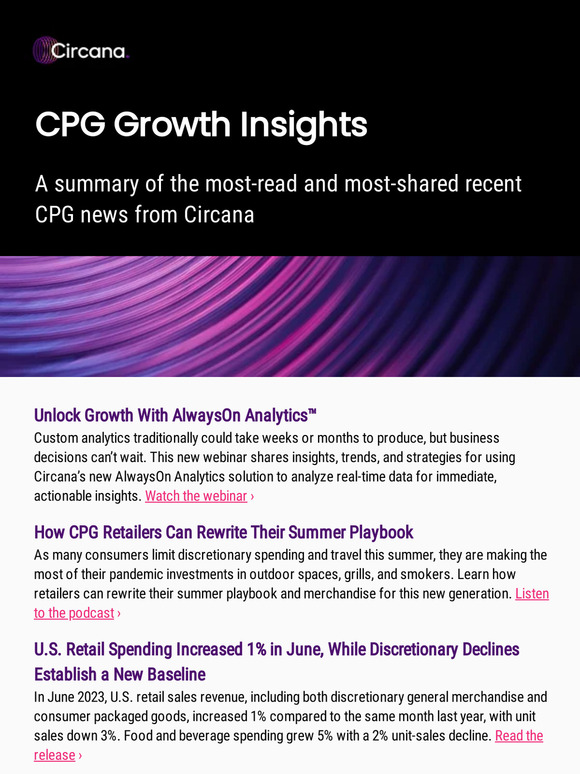 Circana.

CPG Growth Insights

A summary of the most-read and most-shared recent CPG news from Circana

Unlock Growth With AlwaysOn Analytics™
Custom analytics traditionally could take weeks or months to produce, but business decisions can't wait. This new webinar shares insights, trends, and strategies for using Circana's new AlwaysOn Analytics solution to analyze real-time data for immediate, actionable insights. Watch the webinar ›

How CPG Retailers Can Rewrite Their Summer Playbook
As many consumers limit discretionary spending and travel this summer, they are making the most of their pandemic investments in outdoor spaces, grills, and smokers. Learn how retailers can rewrite their summer playbook and merchandise for this new generation. Listen to the podcast ›

U.S. Retail Spending Increased 1% in June, While Discretionary Declines Establish a New Baseline
In June 2023, U.S. retail sales revenue, including both discretionary general merchandise and consumer packaged goods, increased 1% compared to the same month last year, with unit sales down 3%. Food and beverage spending grew 5% with a 2% unit-sales decline. Read the release ›